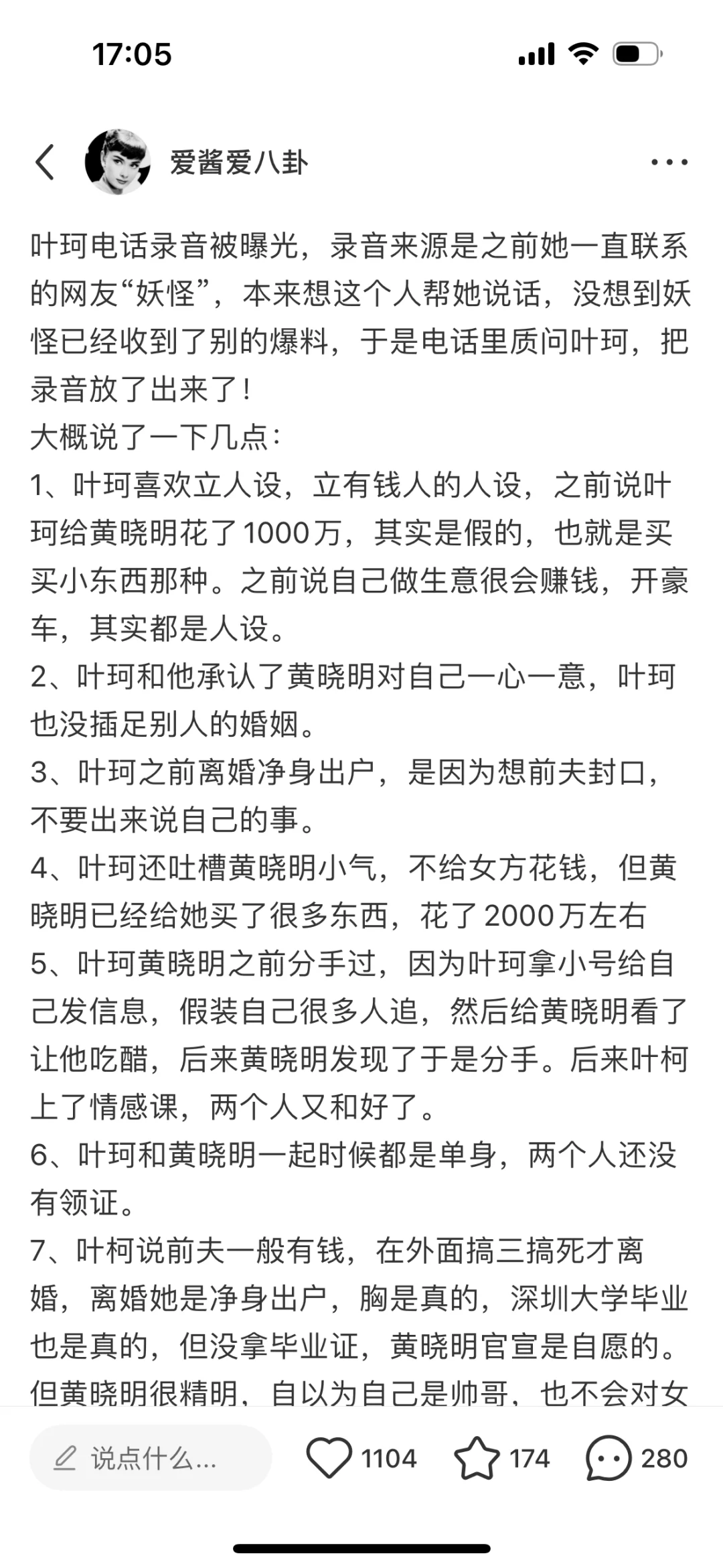 17:05

爱酱爱八卦

叶珂电话录音被曝光，录音来源是之前她一直联系的网友“妖怪”，本来想这个人帮她说话，没想到妖怪已经收到了别的爆料，于是电话里质问叶珂，把录音放了出来了！
大概说了一下几点：
1、叶珂喜欢立人设，立有钱人的人设，之前说叶珂给黄晓明花了1000万，其实是假的，也就是买买小东西那种。之前说自己做生意很会赚钱，开豪车，其实都是人设。
2、叶珂和他承认了黄晓明对自己一心一意，叶珂也没插足别人的婚姻。
3、叶珂之前离婚净身出户，是因为想前夫封口，不要出来说自己的事。
4、叶珂还吐槽黄晓明小气，不给女方花钱，但黄晓明已经给她买了很多东西，花了2000万左右
5、叶珂黄晓明之前分手过，因为叶珂拿小号给自己发信息，假装自己很多人追，然后给黄晓明看了让他吃醋，后来黄晓明发现了于是分手。后来叶柯上了情感课，两个人又和好了。
6、叶珂和黄晓明一起时候都是单身，两个人还没有领证。
7、叶柯说前夫一般有钱，在外面搞三搞死才离婚，离婚她是净身出户，胸是真的，深圳大学毕业也是真的，但没拿毕业证，黄晓明官宣是自愿的。但黄晓明很精明，自以为自己是帅哥，也不会对女

说点什么...
1104
174
280